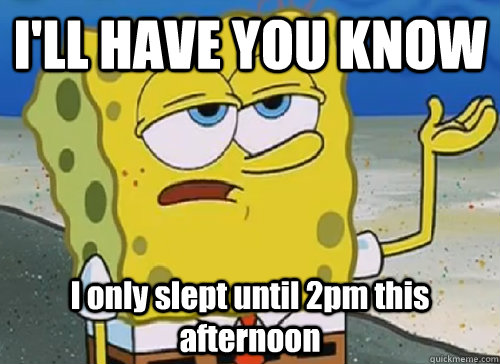 I'LL HAVE YOU KNOW

I only slept until 2pm this afternoon

quickmeme.com